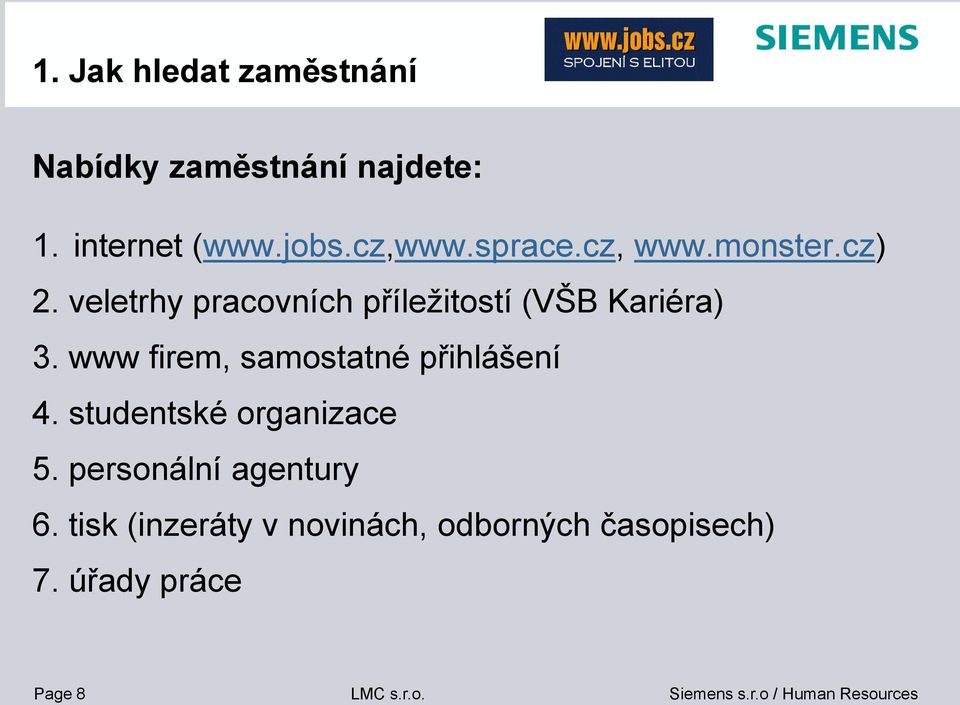 1. Jak hledat zaměstnání

www.jobs.cz
SPOJENÍ S ELITOU

SIEMENS

Nabídky zaměstnání najdete:

1. internet (www.jobs.cz,www.sprace.cz, www.monster.cz)
2. veletrhy pracovních příležitostí (VŠB Kariéra)
3. www firem, samostatné přihlášení
4. studentské organizace
5. personální agentury
6. tisk (inzeráty v novinách, odborných časopisech)
7. úřady práce

Page 8 LMC s.r.o. Siemens s.r.o / Human Resources